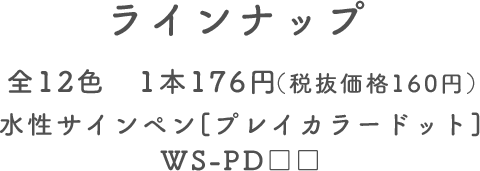 ラインナップ

全12色　1本176円（税抜価格160円）
水性サインペン［プレイカラードット］
WS-PD□□